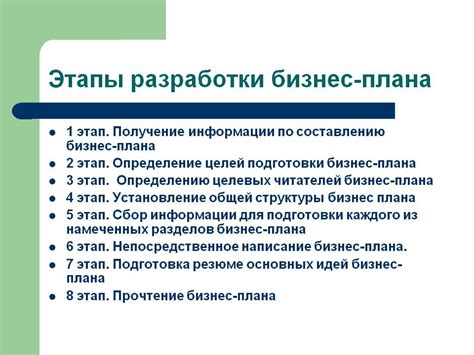 Этапы разработки бизнес-плана

- 1 этап. Получение информации по составлению бизнес-плана
- 2 этап. Определение целей подготовки бизнес-плана
- 3 этап. Определению целевых читателей бизнес-плана
- 4 этап. Установление общей структуры бизнес плана
- 5 этап. Сбор информации для подготовки каждого из намеченных разделов бизнес-плана
- 6 этап. Непосредственное написание бизнес-плана.
- 7 этап. Подготовка резюме основных идей бизнес-плана
- 8 этап. Прочтение бизнес-плана